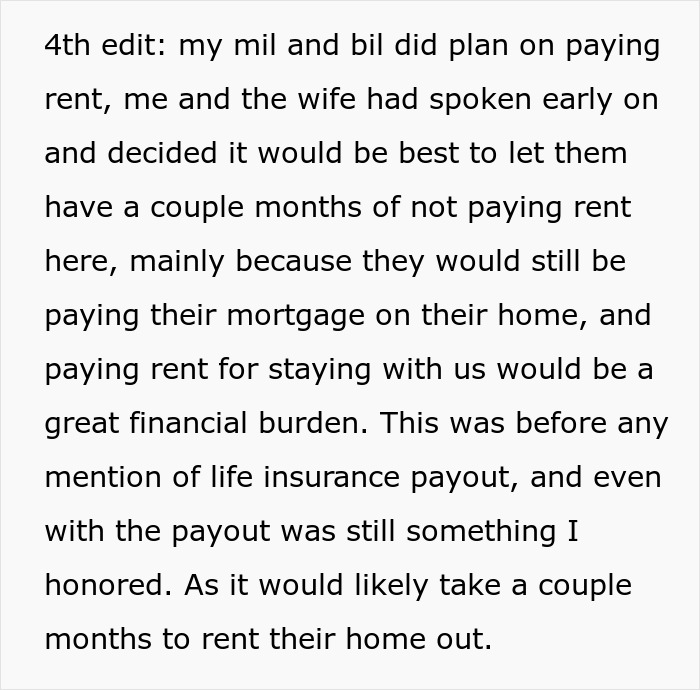 4th edit: my mil and bil did plan on paying rent, me and the wife had spoken early on and decided it would be best to let them have a couple months of not paying rent here, mainly because they would still be paying their mortgage on their home, and paying rent for staying with us would be a great financial burden. This was before any mention of life insurance payout, and even with the payout was still something I honored. As it would likely take a couple months to rent their home out.